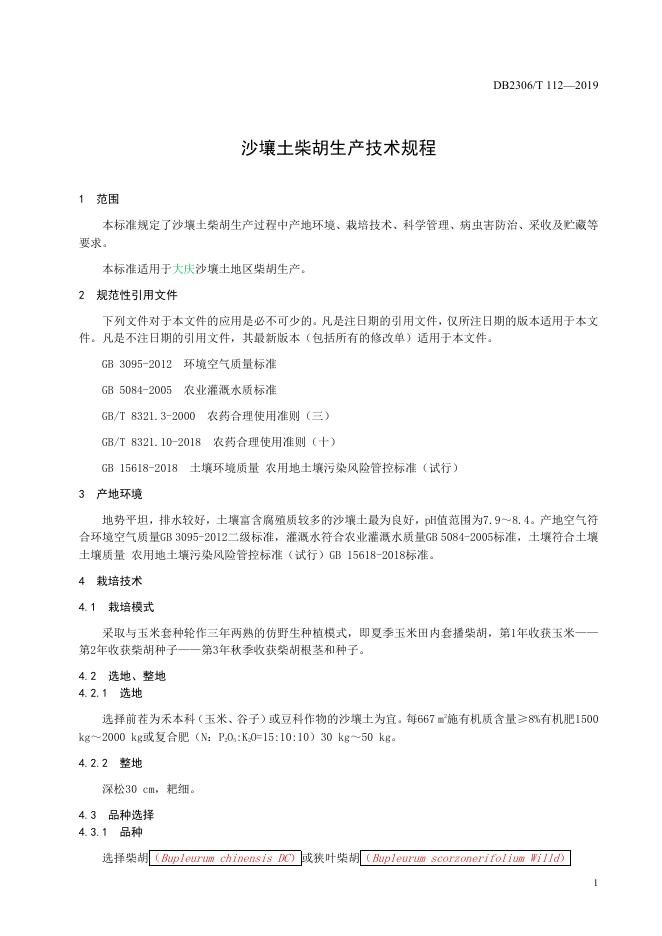 DB2306/T 112—2019

沙壤土柴胡生产技术规程

1 范围

本标准规定了沙壤土柴胡生产过程中产地环境、栽培技术、科学管理、病虫害防治、采收及贮藏等要求。

本标准适用于大庆沙壤土地区柴胡生产。

2 规范性引用文件

下列文件对于本文件的应用是必不可少的。凡是注日期的引用文件，仅所注日期的版本适用于本文件。凡是不注日期的引用文件，其最新版本（包括所有的修改单）适用于本文件。

GB 3095-2012 环境空气质量标准

GB 5084-2005 农业灌溉水质标准

GB/T 8321.3-2000 农药合理使用准则（三）

GB/T 8321.10-2018 农药合理使用准则（十）

GB 15618-2018 土壤环境质量 农用地土壤污染风险管控标准（试行）

3 产地环境

地势平坦，排水较好，土壤富含腐殖质较多的沙壤土最为良好，pH值范围为7.9～8.4。产地空气符合环境空气质量GB 3095-2012二级标准，灌溉水符合农业灌溉水质量GB 5084-2005标准，土壤符合土壤土壤质量 农用地土壤污染风险管控标准（试行）GB 15618-2018标准。

4 栽培技术

4.1 栽培模式

采取与玉米套种轮作三年两熟的仿野生种植模式，即夏季玉米田内套播柴胡，第1年收获玉米——第2年收获柴胡种子——第3年秋季收获柴胡根茎和种子。

4.2 选地、整地

4.2.1 选地

选择前茬为禾本科（玉米、谷子）或豆科作物的沙壤土为宜。每667 ㎡施有机质含量≥8%有机肥1500 kg～2000 kg或复合肥（N：$P_2O_5$：$K_2O$=15:10:10）30 kg～50 kg。

4.2.2 整地

深松30 cm，耙细。

4.3 品种选择

4.3.1 品种

选择柴胡（Bupleurum chinensis DC）或狭叶柴胡（Bupleurum scorzonerifolium Willd）

1